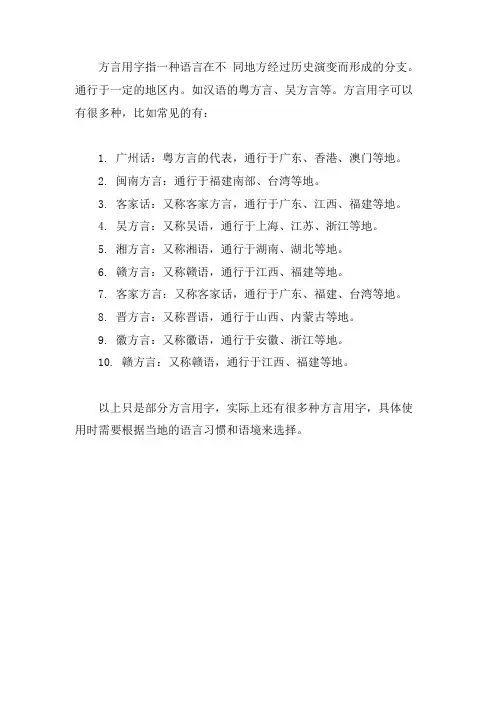 方言用字指一种语言在不 同地方经过历史演变而形成的分支。通行于一定的地区内。如汉语的粤方言、吴方言等。方言用字可以有很多种，比如常见的有：

1. 广州话：粤方言的代表，通行于广东、香港、澳门等地。
2. 闽南方言：通行于福建南部、台湾等地。
3. 客家话：又称客家方言，通行于广东、江西、福建等地。
4. 吴方言：又称吴语，通行于上海、江苏、浙江等地。
5. 湘方言：又称湘语，通行于湖南、湖北等地。
6. 赣方言：又称赣语，通行于江西、福建等地。
7. 客家方言：又称客家话，通行于广东、福建、台湾等地。
8. 晋方言：又称晋语，通行于山西、内蒙古等地。
9. 徽方言：又称徽语，通行于安徽、浙江等地。
10. 赣方言：又称赣语，通行于江西、福建等地。

以上只是部分方言用字，实际上还有很多种方言用字，具体使用时需要根据当地的语言习惯和语境来选择。